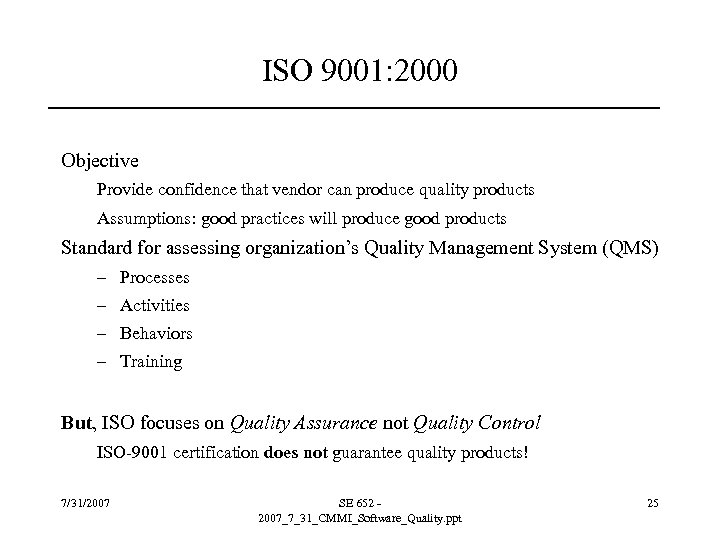 ISO 9001:2000

Objective

Provide confidence that vendor can produce quality products

Assumptions: good practices will produce good products

Standard for assessing organization's Quality Management System (QMS)

– Processes
– Activities
– Behaviors
– Training

But, ISO focuses on Quality Assurance not Quality Control

ISO-9001 certification does not guarantee quality products!

7/31/2007

SE 652 - 2007_7_31_CMMI_Software_Quality.ppt

25